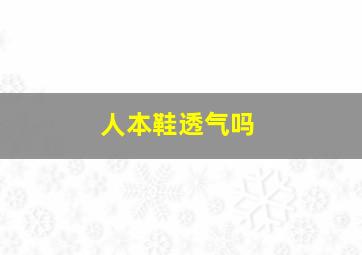 人本鞋透气吗